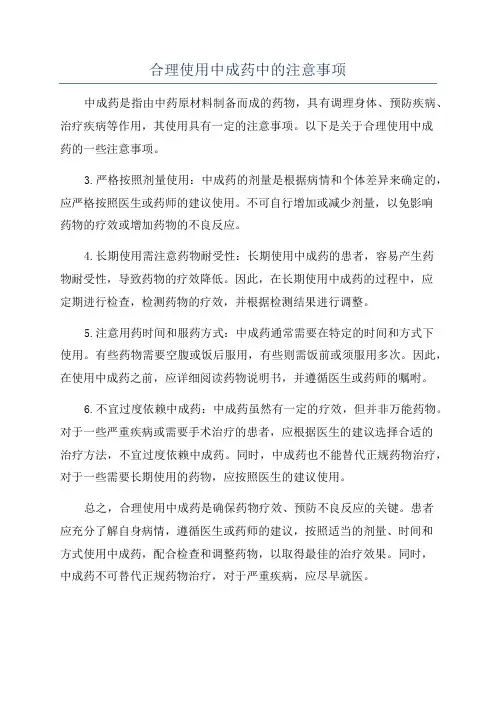 合理使用中成药中的注意事项

中成药是指由中药原材料制备而成的药物，具有调理身体、预防疾病、治疗疾病等作用，其使用具有一定的注意事项。以下是关于合理使用中成药的一些注意事项。

3.严格按照剂量使用：中成药的剂量是根据病情和个体差异来确定的，应严格按照医生或药师的建议使用。不可自行增加或减少剂量，以免影响药物的疗效或增加药物的不良反应。

4.长期使用需注意药物耐受性：长期使用中成药的患者，容易产生药物耐受性，导致药物的疗效降低。因此，在长期使用中成药的过程中，应定期进行检查，检测药物的疗效，并根据检测结果进行调整。

5.注意用药时间和服药方式：中成药通常需要在特定的时间和方式下使用。有些药物需要空腹或饭后服用，有些则需饭前或须服用多次。因此，在使用中成药之前，应详细阅读药物说明书，并遵循医生或药师的嘱咐。

6.不宜过度依赖中成药：中成药虽然有一定的疗效，但并非万能药物。对于一些严重疾病或需要手术治疗的患者，应根据医生的建议选择合适的治疗方法，不宜过度依赖中成药。同时，中成药也不能替代正规药物治疗，对于一些需要长期使用的药物，应按照医生的建议使用。

总之，合理使用中成药是确保药物疗效、预防不良反应的关键。患者应充分了解自身病情，遵循医生或药师的建议，按照适当的剂量、时间和方式使用中成药，配合检查和调整药物，以取得最佳的治疗效果。同时，中成药不可替代正规药物治疗，对于严重疾病，应尽早就医。